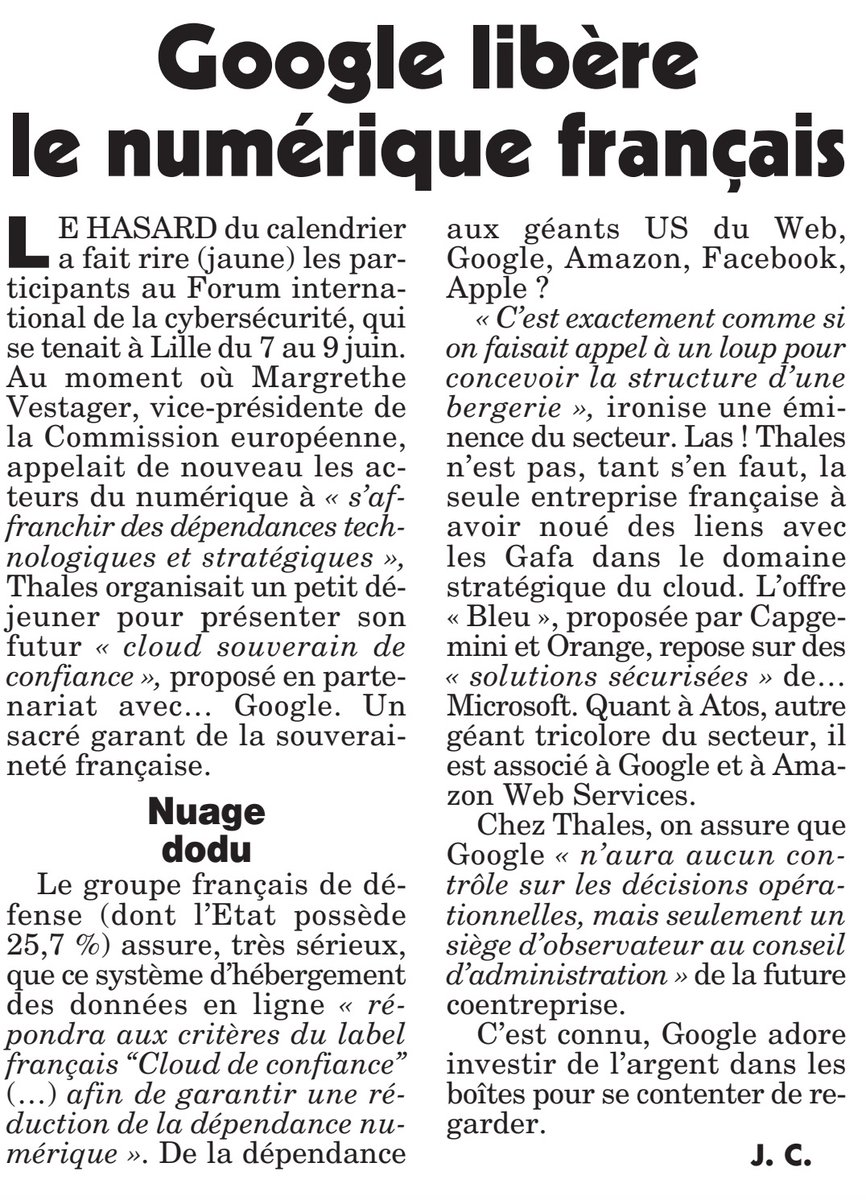 Google libère le numérique français

LE HASARD du calendrier a fait rire (jaune) les participants au Forum international de la cybersécurité, qui se tenait à Lille du 7 au 9 juin. Au moment où Margrethe Vestager, vice-présidente de la Commission européenne, appelait de nouveau les acteurs du numérique à « s'affranchir des dépendances technologiques et stratégiques », Thales organisait un petit déjeuner pour présenter son futur « cloud souverain de confiance », proposé en partenariat avec… Google. Un sacré garant de la souveraineté française.

Nuage dodu

Le groupe français de défense (dont l'Etat possède 25,7 %) assure, très sérieux, que ce système d'hébergement des données en ligne « répondra aux critères du label français "Cloud de confiance" (…) afin de garantir une réduction de la dépendance numérique ». De la dépendance aux géants US du Web, Google, Amazon, Facebook, Apple ?

« C'est exactement comme si on faisait appel à un loup pour concevoir la structure d'une bergerie », ironise une éminence du secteur. Las ! Thales n'est pas, tant s'en faut, la seule entreprise française à avoir noué des liens avec les Gafa dans le domaine stratégique du cloud. L'offre « Bleu », proposée par Capgemini et Orange, repose sur des « solutions sécurisées » de… Microsoft. Quant à Atos, autre géant tricolore du secteur, il est associé à Google et à Amazon Web Services.

Chez Thales, on assure que Google « n'aura aucun contrôle sur les décisions opérationnelles, mais seulement un siège d'observateur au conseil d'administration » de la future coentreprise.

C'est connu, Google adore investir de l'argent dans les boîtes pour se contenter de regarder.

J. C.